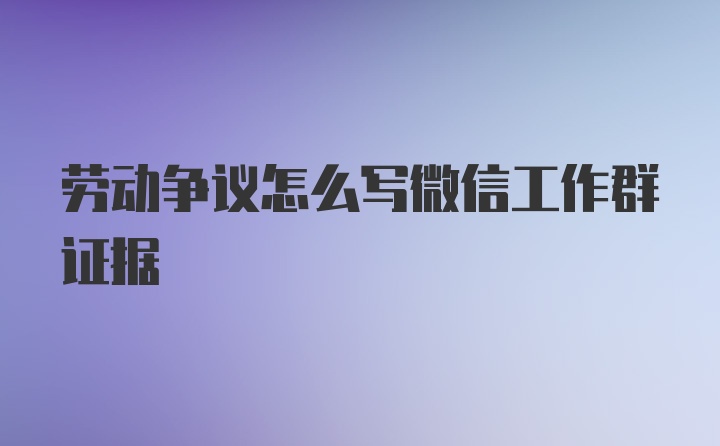 劳动争议怎么写微信工作群证据